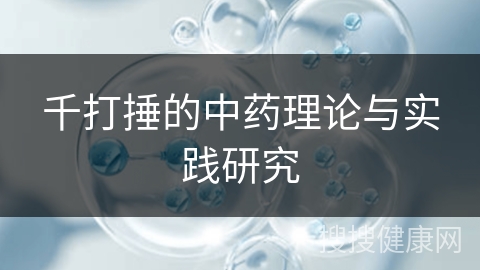 千打捶的中药理论与实践研究

搜搜健康网